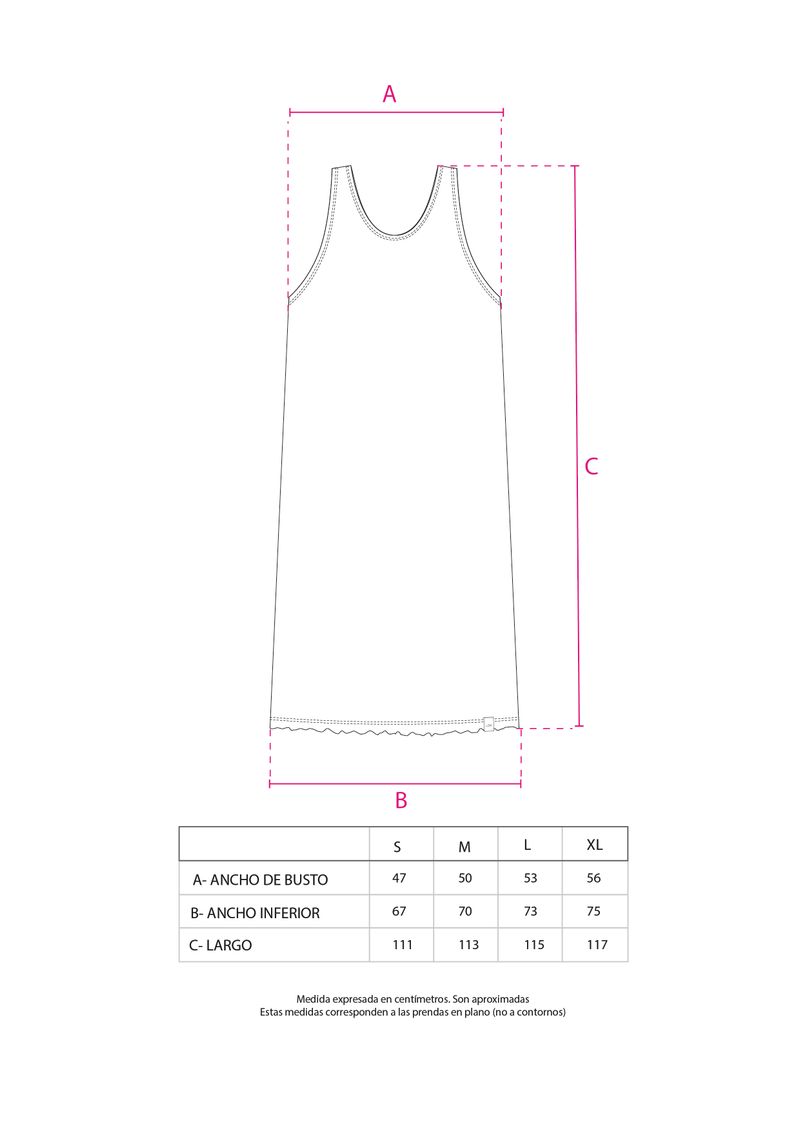 A

C

B

| | S | M | L | XL |
|---|---|---|---|---|
| A- ANCHO DE BUSTO | 47 | 50 | 53 | 56 |
| B- ANCHO INFERIOR | 67 | 70 | 73 | 75 |
| C- LARGO | 111 | 113 | 115 | 117 |

Medida expresada en centímetros. Son aproximadas
Estas medidas corresponden a las prendas en plano (no a contornos)